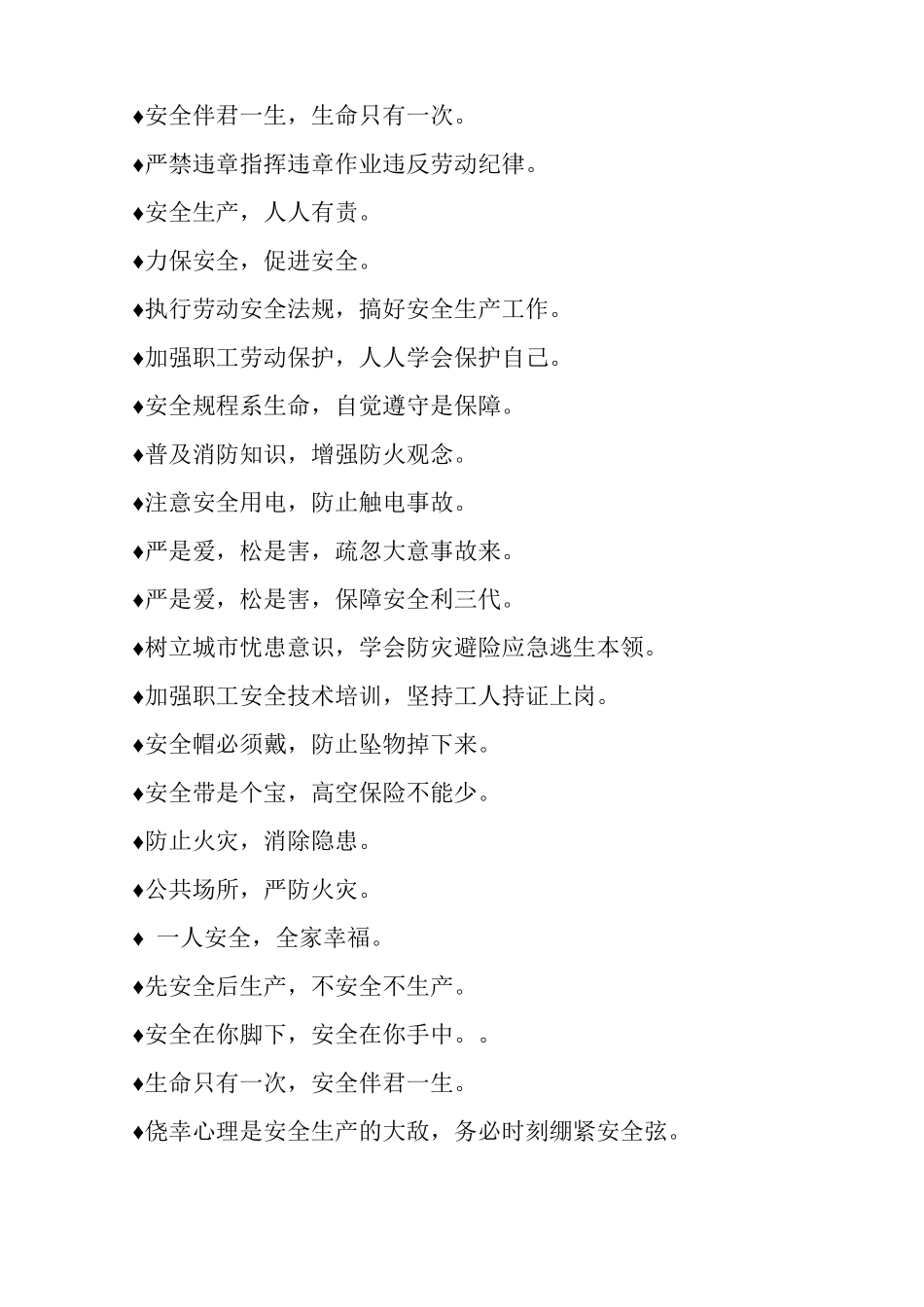 ♦安全伴君一生，生命只有一次。

♦严禁违章指挥违章作业违反劳动纪律。

♦安全生产，人人有责。

♦力保安全，促进安全。

♦执行劳动安全法规，搞好安全生产工作。

♦加强职工劳动保护，人人学会保护自己。

♦安全规程系生命，自觉遵守是保障。

♦普及消防知识，增强防火观念。

♦注意安全用电，防止触电事故。

♦严是爱，松是害，疏忽大意事故来。

♦严是爱，松是害，保障安全利三代。

♦树立城市忧患意识，学会防灾避险应急逃生本领。

♦加强职工安全技术培训，坚持工人持证上岗。

♦安全帽必须戴，防止坠物掉下来。

♦安全带是个宝，高空保险不能少。

♦防止火灾，消除隐患。

♦公共场所，严防火灾。

♦ 一人安全，全家幸福。

♦先安全后生产，不安全不生产。

♦安全在你脚下，安全在你手中。。

♦生命只有一次，安全伴君一生。

♦侥幸心理是安全生产的大敌，务必时刻绷紧安全弦。